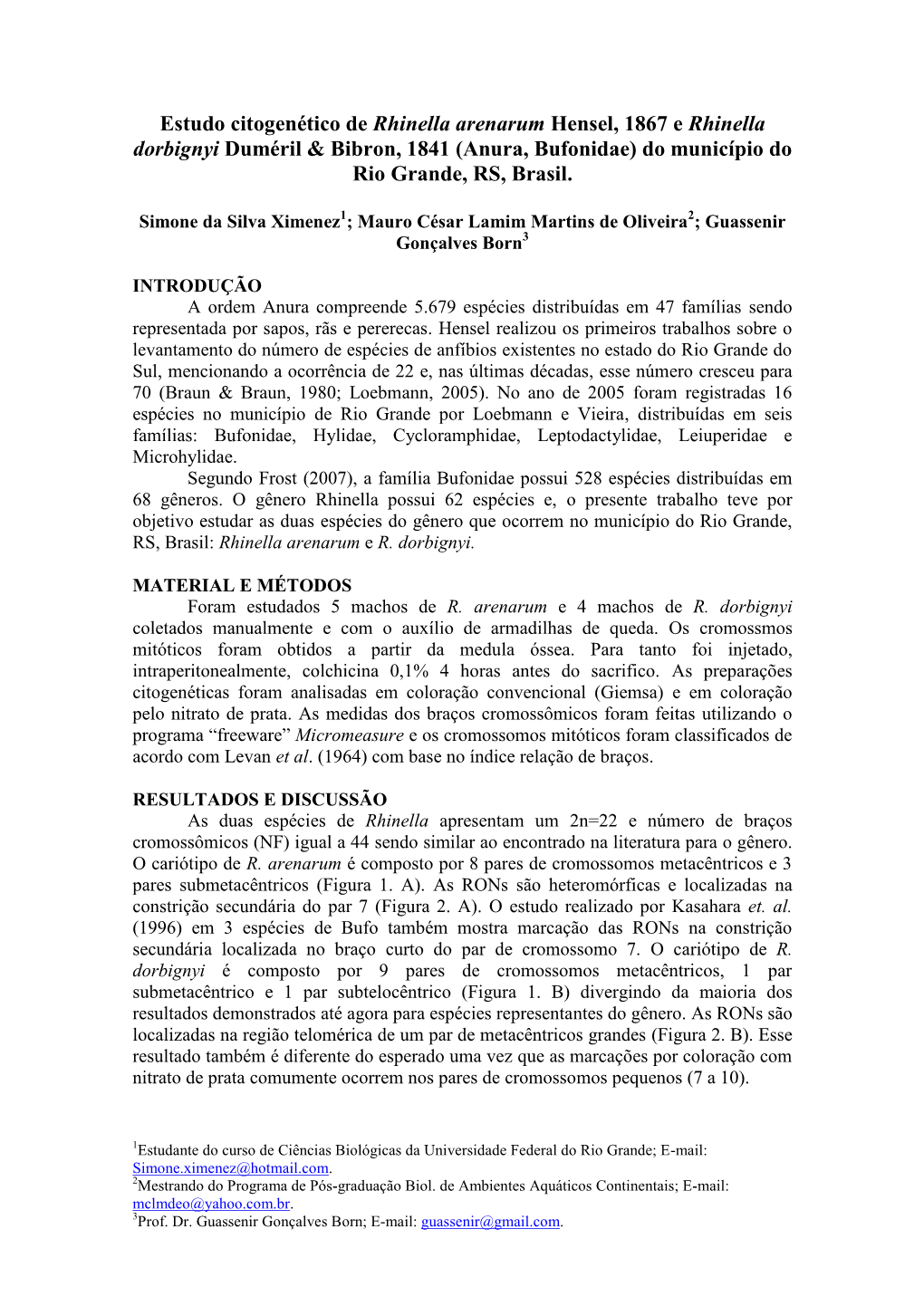 Estudo citogenético de Rhinella arenarum Hensel, 1867 e Rhinella dorbignyi Duméril & Bibron, 1841 (Anura, Bufonidae) do município do Rio Grande, RS, Brasil.

Simone da Silva Ximenez$^1$; Mauro César Lamim Martins de Oliveira$^2$; Guassenir Gonçalves Born$^3$

INTRODUÇÃO
A ordem Anura compreende 5.679 espécies distribuídas em 47 famílias sendo representada por sapos, rãs e pererecas. Hensel realizou os primeiros trabalhos sobre o levantamento do número de espécies de anfíbios existentes no estado do Rio Grande do Sul, mencionando a ocorrência de 22 e, nas últimas décadas, esse número cresceu para 70 (Braun & Braun, 1980; Loebmann, 2005). No ano de 2005 foram registradas 16 espécies no município de Rio Grande por Loebmann e Vieira, distribuídas em seis famílias: Bufonidae, Hylidae, Cycloramphidae, Leptodactylidae, Leiuperidae e Microhylidae.
Segundo Frost (2007), a família Bufonidae possui 528 espécies distribuídas em 68 gêneros. O gênero Rhinella possui 62 espécies e, o presente trabalho teve por objetivo estudar as duas espécies do gênero que ocorrem no município do Rio Grande, RS, Brasil: Rhinella arenarum e R. dorbignyi.

MATERIAL E MÉTODOS
Foram estudados 5 machos de R. arenarum e 4 machos de R. dorbignyi coletados manualmente e com o auxílio de armadilhas de queda. Os cromossmos mitóticos foram obtidos a partir da medula óssea. Para tanto foi injetado, intraperitonealmente, colchicina 0,1% 4 horas antes do sacrifico. As preparações citogenéticas foram analisadas em coloração convencional (Giemsa) e em coloração pelo nitrato de prata. As medidas dos braços cromossômicos foram feitas utilizando o programa “freeware” Micromeasure e os cromossomos mitóticos foram classificados de acordo com Levan et al. (1964) com base no índice relação de braços.

RESULTADOS E DISCUSSÃO
As duas espécies de Rhinella apresentam um 2n=22 e número de braços cromossômicos (NF) igual a 44 sendo similar ao encontrado na literatura para o gênero. O cariótipo de R. arenarum é composto por 8 pares de cromossomos metacêntricos e 3 pares submetacêntricos (Figura 1. A). As RONs são heteromórficas e localizadas na constrição secundária do par 7 (Figura 2. A). O estudo realizado por Kasahara et. al. (1996) em 3 espécies de Bufo também mostra marcação das RONs na constrição secundária localizada no braço curto do par de cromossomo 7. O cariótipo de R. dorbignyi é composto por 9 pares de cromossomos metacêntricos, 1 par submetacêntrico e 1 par subtelocêntrico (Figura 1. B) divergindo da maioria dos resultados demonstrados até agora para espécies representantes do gênero. As RONs são localizadas na região telomérica de um par de metacêntricos grandes (Figura 2. B). Esse resultado também é diferente do esperado uma vez que as marcações por coloração com nitrato de prata comumente ocorrem nos pares de cromossomos pequenos (7 a 10).

$^1$Estudante do curso de Ciências Biológicas da Universidade Federal do Rio Grande; E-mail: Simone.ximenez@hotmail.com.
$^2$Mestrando do Programa de Pós-graduação Biol. de Ambientes Aquáticos Continentais; E-mail: mclmdeo@yahoo.com.br.
$^3$Prof. Dr. Guassenir Gonçalves Born; E-mail: guassenir@gmail.com.